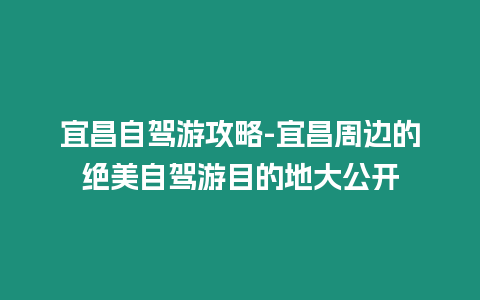 宜昌自驾游攻略-宜昌周边的绝美自驾游目的地大公开